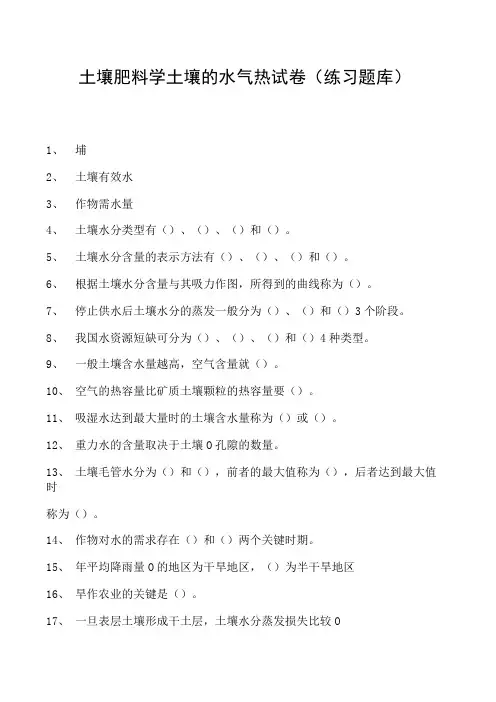 土壤肥料学土壤的水气热试卷（练习题库）

1、 埔

2、 土壤有效水

3、 作物需水量

4、 土壤水分类型有（）、（）、（）和（）。

5、 土壤水分含量的表示方法有（）、（）、（）和（）。

6、 根据土壤水分含量与其吸力作图，所得到的曲线称为（）。

7、 停止供水后土壤水分的蒸发一般分为（）、（）和（）3个阶段。

8、 我国水资源短缺可分为（）、（）、（）和（）4种类型。

9、 一般土壤含水量越高，空气含量就（）。

10、 空气的热容量比矿质土壤颗粒的热容量要（）。

11、 吸湿水达到最大量时的土壤含水量称为（）或（）。

12、 重力水的含量取决于土壤0孔隙的数量。

13、 土壤毛管水分为（）和（），前者的最大值称为（），后者达到最大值时

称为（）。

14、 作物对水的需求存在（）和（）两个关键时期。

15、 年平均降雨量0的地区为干旱地区，（）为半干旱地区

16、 旱作农业的关键是（）。

17、 一旦表层土壤形成干土层，土壤水分蒸发损失比较0